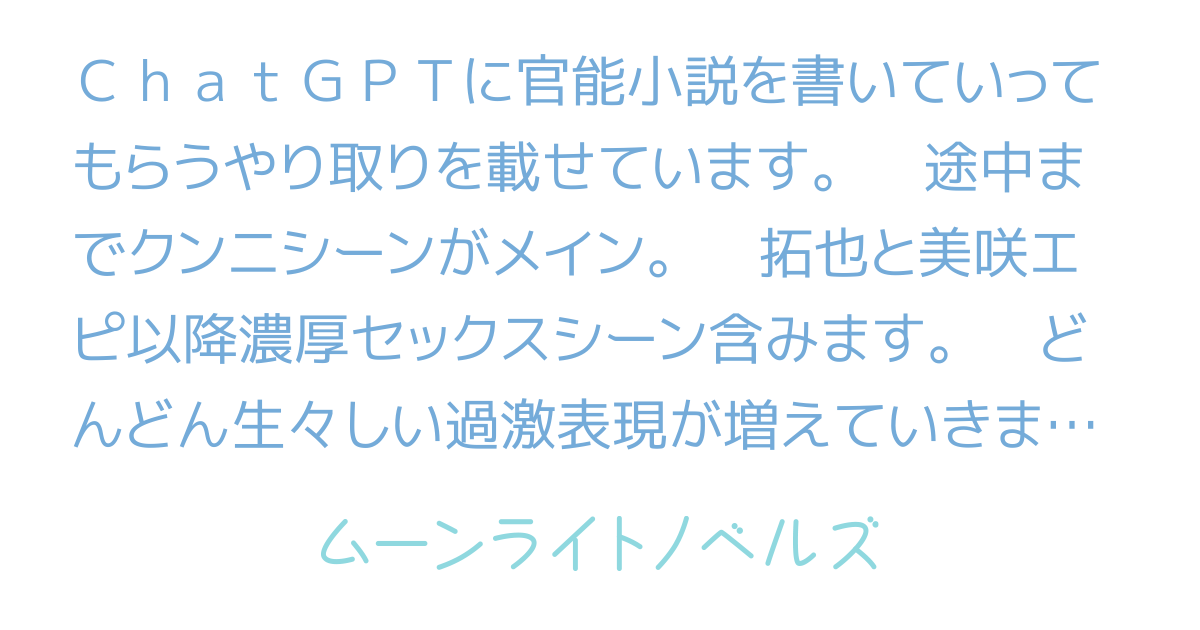 ＣｈａｔＧＰＴに官能小説を書いていってもらうやり取りを載せています。　途中までクンニシーンがメイン。　拓也と美咲エピ以降濃厚セックスシーン含みます。　どんどん生々しい過激表現が増えていきま…

ムーンライトノベルズ